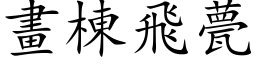 畫棟飛甍